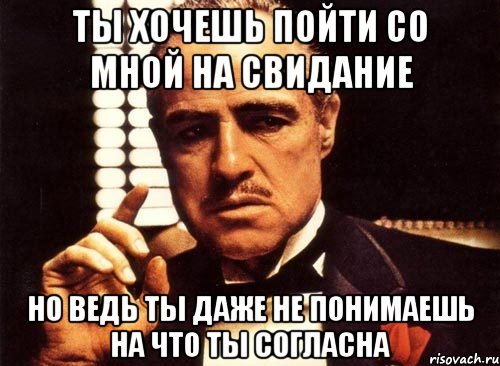 ТЫ ХОЧЕШЬ ПОЙТИ СО МНОЙ НА СВИДАНИЕ

НО ВЕДЬ ТЫ ДАЖЕ НЕ ПОНИМАЕШЬ НА ЧТО ТЫ СОГЛАСНА

risovach.ru